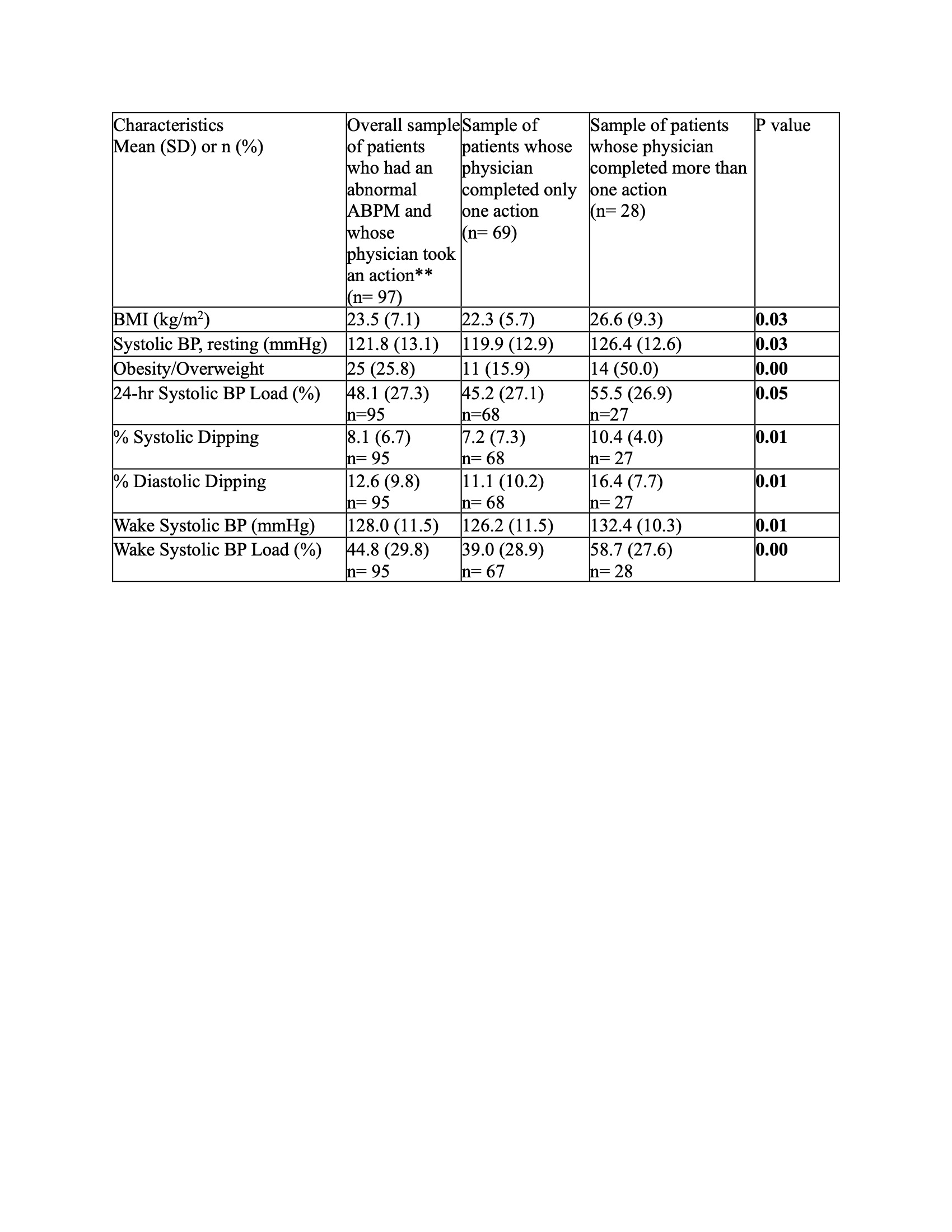 | Characteristics Mean (SD) or n (%) | Overall sample of patients who had an abnormal ABPM and whose physician took an action** (n= 97) | Sample of patients whose physician completed only one action (n= 69) | Sample of patients whose physician completed more than one action (n= 28) | P value |
|---|---|---|---|---|
| BMI (kg/m$^2$) | 23.5 (7.1) | 22.3 (5.7) | 26.6 (9.3) | **0.03** |
| Systolic BP, resting (mmHg) | 121.8 (13.1) | 119.9 (12.9) | 126.4 (12.6) | **0.03** |
| Obesity/Overweight | 25 (25.8) | 11 (15.9) | 14 (50.0) | **0.00** |
| 24-hr Systolic BP Load (%) | 48.1 (27.3) n=95 | 45.2 (27.1) n=68 | 55.5 (26.9) n=27 | **0.05** |
| % Systolic Dipping | 8.1 (6.7) n= 95 | 7.2 (7.3) n= 68 | 10.4 (4.0) n= 27 | **0.01** |
| % Diastolic Dipping | 12.6 (9.8) n= 95 | 11.1 (10.2) n= 68 | 16.4 (7.7) n= 27 | **0.01** |
| Wake Systolic BP (mmHg) | 128.0 (11.5) | 126.2 (11.5) | 132.4 (10.3) | **0.01** |
| Wake Systolic BP Load (%) | 44.8 (29.8) n= 95 | 39.0 (28.9) n= 67 | 58.7 (27.6) n= 28 | **0.00** |